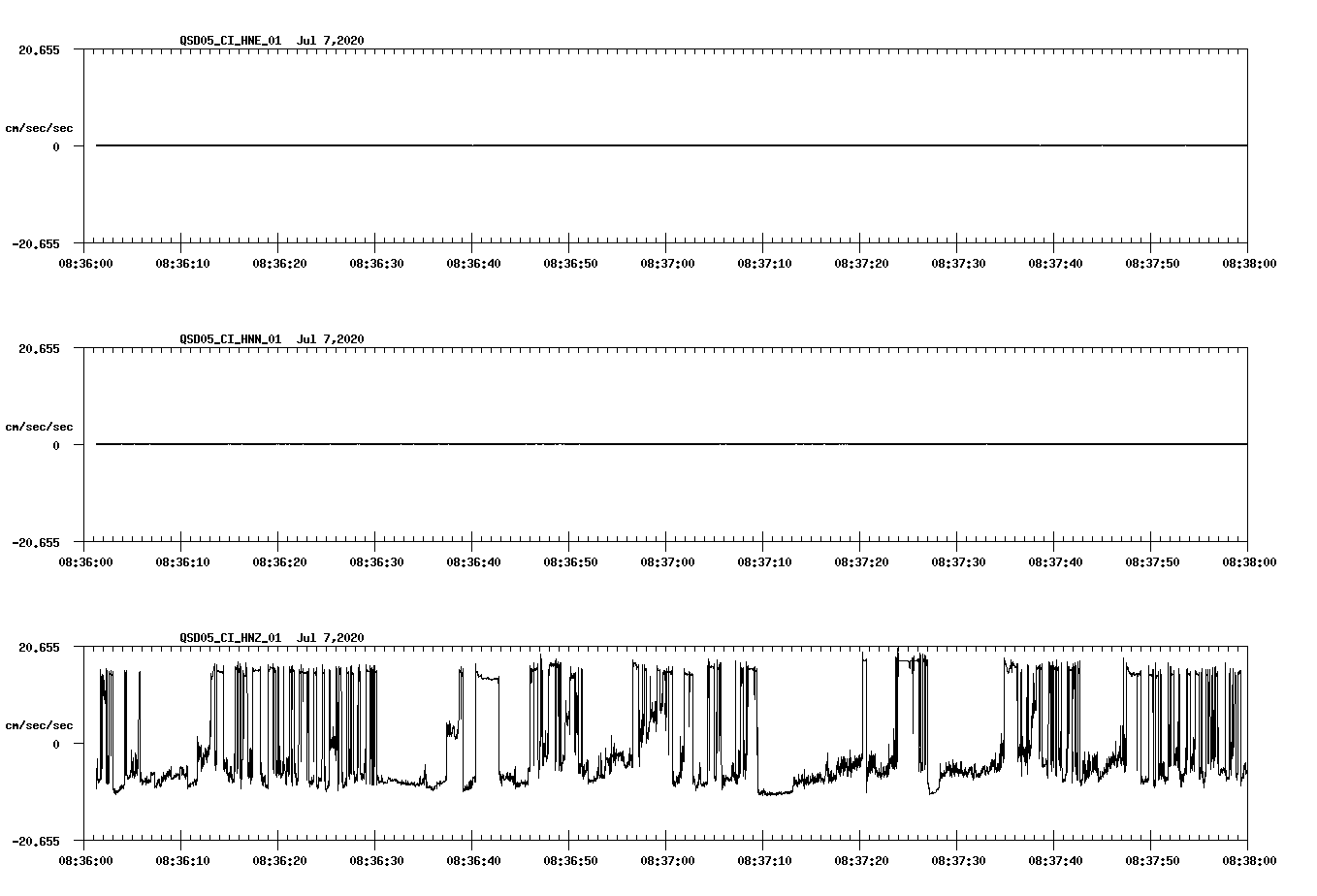 QSD05_CI_HNE_01 Jul 7,2020

20.655

cm/sec/sec

0

-20.655

08:36:00 08:36:10 08:36:20 08:36:30 08:36:40 08:36:50 08:37:00 08:37:10 08:37:20 08:37:30 08:37:40 08:37:50 08:38:00

QSD05_CI_HNN_01 Jul 7,2020

20.655

cm/sec/sec

0

-20.655

08:36:00 08:36:10 08:36:20 08:36:30 08:36:40 08:36:50 08:37:00 08:37:10 08:37:20 08:37:30 08:37:40 08:37:50 08:38:00

QSD05_CI_HNZ_01 Jul 7,2020

20.655

cm/sec/sec

0

-20.655

08:36:00 08:36:10 08:36:20 08:36:30 08:36:40 08:36:50 08:37:00 08:37:10 08:37:20 08:37:30 08:37:40 08:37:50 08:38:00